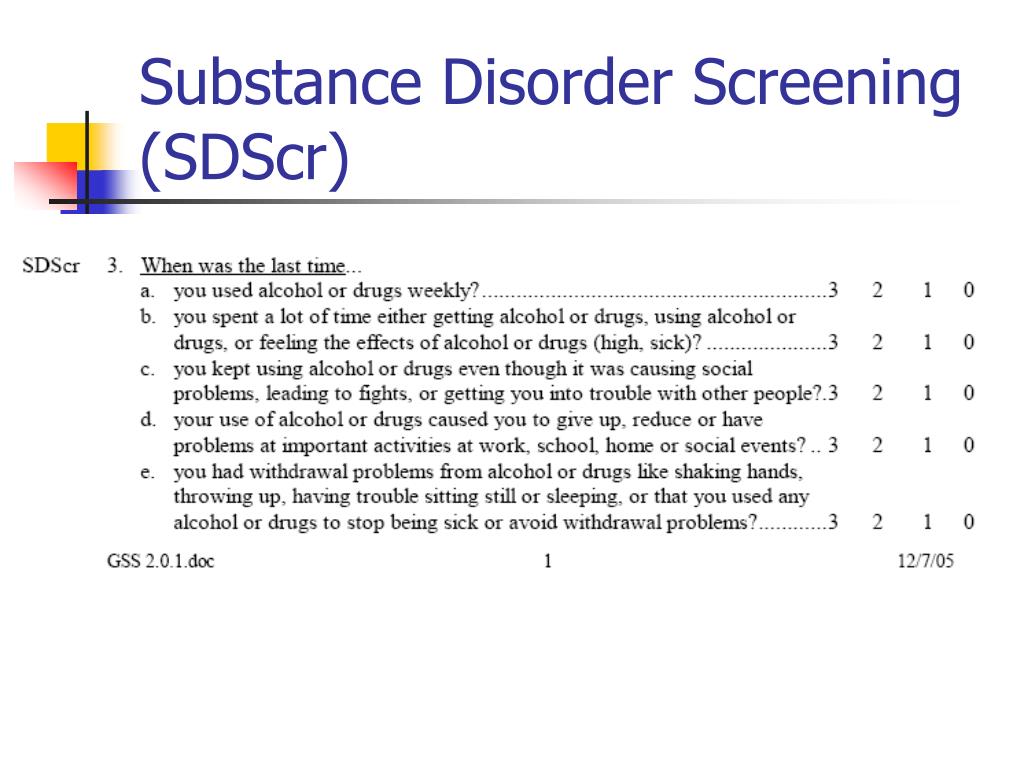 Substance Disorder Screening (SDScr)

SDScr 3. When was the last time...

a. you used alcohol or drugs weekly?............................................................3 2 1 0

b. you spent a lot of time either getting alcohol or drugs, using alcohol or drugs, or feeling the effects of alcohol or drugs (high, sick)? .....................3 2 1 0

c. you kept using alcohol or drugs even though it was causing social problems, leading to fights, or getting you into trouble with other people?.3 2 1 0

d. your use of alcohol or drugs caused you to give up, reduce or have problems at important activities at work, school, home or social events? .. 3 2 1 0

e. you had withdrawal problems from alcohol or drugs like shaking hands, throwing up, having trouble sitting still or sleeping, or that you used any alcohol or drugs to stop being sick or avoid withdrawal problems?............3 2 1 0

GSS 2.0.1.doc 1 12/7/05